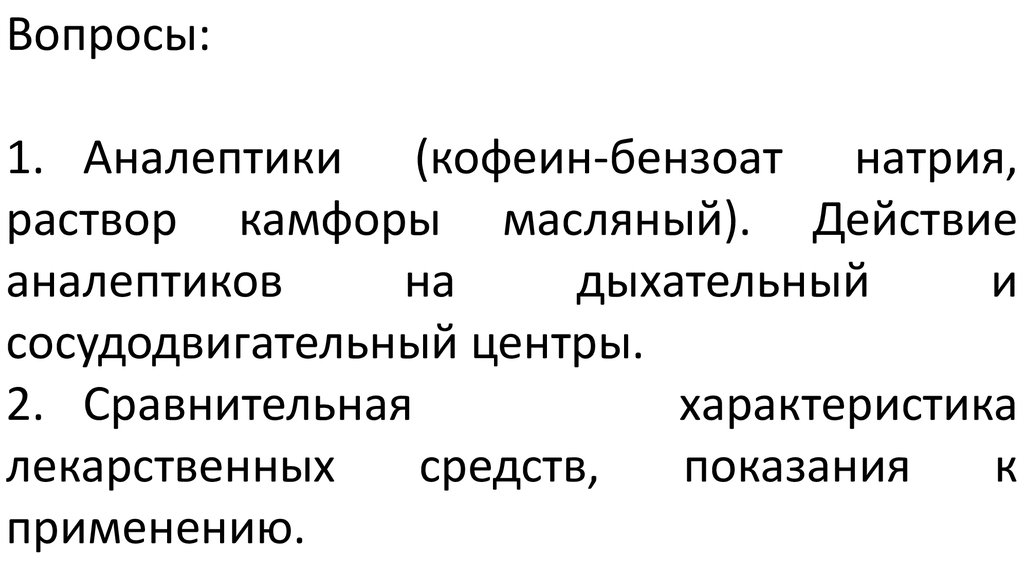 Вопросы:

1. Аналептики (кофеин-бензоат натрия, раствор камфоры масляный). Действие аналептиков на дыхательный и сосудодвигательный центры.
2. Сравнительная характеристика лекарственных средств, показания к применению.